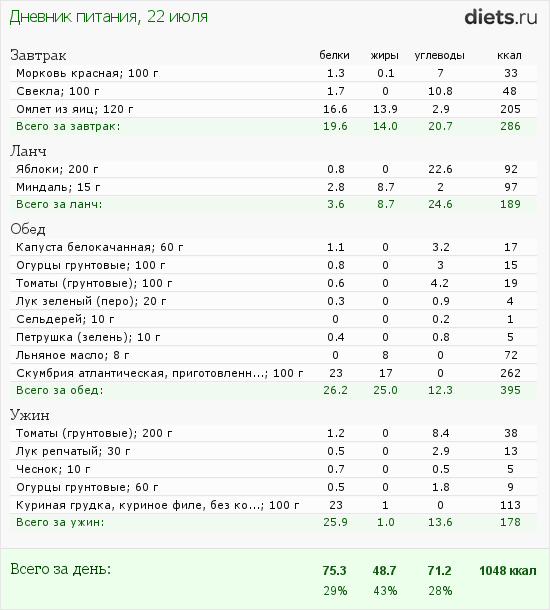 Дневник питания, 22 июля

diets.ru

| Завтрак | белки | жиры | углеводы | ккал |
|---|---|---|---|---|
| Морковь красная; 100 г | 1.3 | 0.1 | 7 | 33 |
| Свекла; 100 г | 1.7 | 0 | 10.8 | 48 |
| Омлет из яиц; 120 г | 16.6 | 13.9 | 2.9 | 205 |
| Всего за завтрак: | 19.6 | 14.0 | 20.7 | 286 |
| Ланч | | | | |
| Яблоки; 200 г | 0.8 | 0 | 22.6 | 92 |
| Миндаль; 15 г | 2.8 | 8.7 | 2 | 97 |
| Всего за ланч: | 3.6 | 8.7 | 24.6 | 189 |
| Обед | | | | |
| Капуста белокачанная; 60 г | 1.1 | 0 | 3.2 | 17 |
| Огурцы грунтовые; 100 г | 0.8 | 0 | 3 | 15 |
| Томаты (грунтовые); 100 г | 0.6 | 0 | 4.2 | 19 |
| Лук зеленый (перо); 20 г | 0.3 | 0 | 0.9 | 4 |
| Сельдерей; 10 г | 0 | 0 | 0.2 | 1 |
| Петрушка (зелень); 10 г | 0.4 | 0 | 0.8 | 5 |
| Льняное масло; 8 г | 0 | 8 | 0 | 72 |
| Скумбрия атлантическая, приготовленн...; 100 г | 23 | 17 | 0 | 262 |
| Всего за обед: | 26.2 | 25.0 | 12.3 | 395 |
| Ужин | | | | |
| Томаты (грунтовые); 200 г | 1.2 | 0 | 8.4 | 38 |
| Лук репчатый; 30 г | 0.5 | 0 | 2.9 | 13 |
| Чеснок; 10 г | 0.7 | 0 | 0.5 | 5 |
| Огурцы грунтовые; 60 г | 0.5 | 0 | 1.8 | 9 |
| Куриная грудка, куриное филе, без ко...; 100 г | 23 | 1 | 0 | 113 |
| Всего за ужин: | 25.9 | 1.0 | 13.6 | 178 |
| Всего за день: | 75.3 | 48.7 | 71.2 | 1048 ккал |
| | 29% | 43% | 28% | |